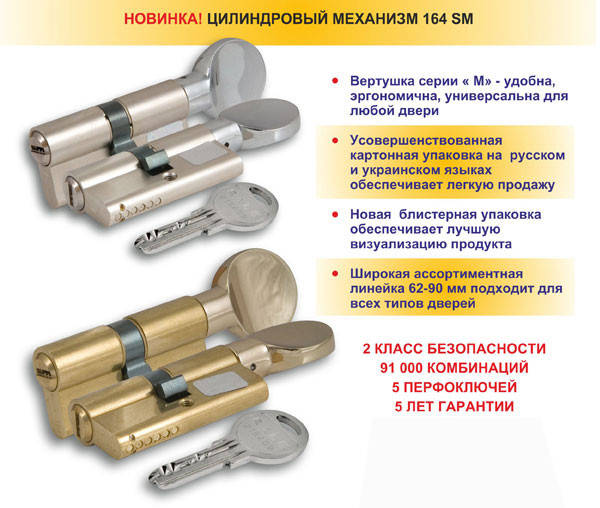 НОВИНКА! ЦИЛИНДРОВЫЙ МЕХАНИЗМ 164 SM

• Вертушка серии « М» - удобна, эргономична, универсальна для любой двери

• Усовершенствованная картонная упаковка на русском и украинском языках обеспечивает легкую продажу

• Новая блистерная упаковка обеспечивает лучшую визуализацию продукта

• Широкая ассортиментная линейка 62-90 мм подходит для всех типов дверей

2 КЛАСС БЕЗОПАСНОСТИ
91 000 КОМБИНАЦИЙ
5 ПЕРФОКЛЮЧЕЙ
5 ЛЕТ ГАРАНТИИ